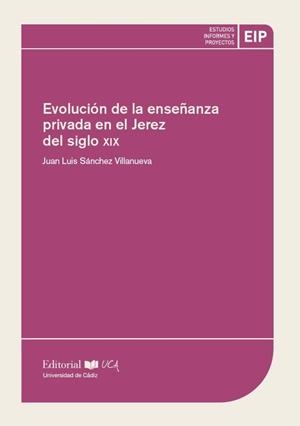 ESTUDIOS INFORMES Y PROYECTOS

EIP

Evolución de la enseñanza privada en el Jerez del siglo XIX

Juan Luis Sánchez Villanueva

Editorial UCA
Universidad de Cádiz